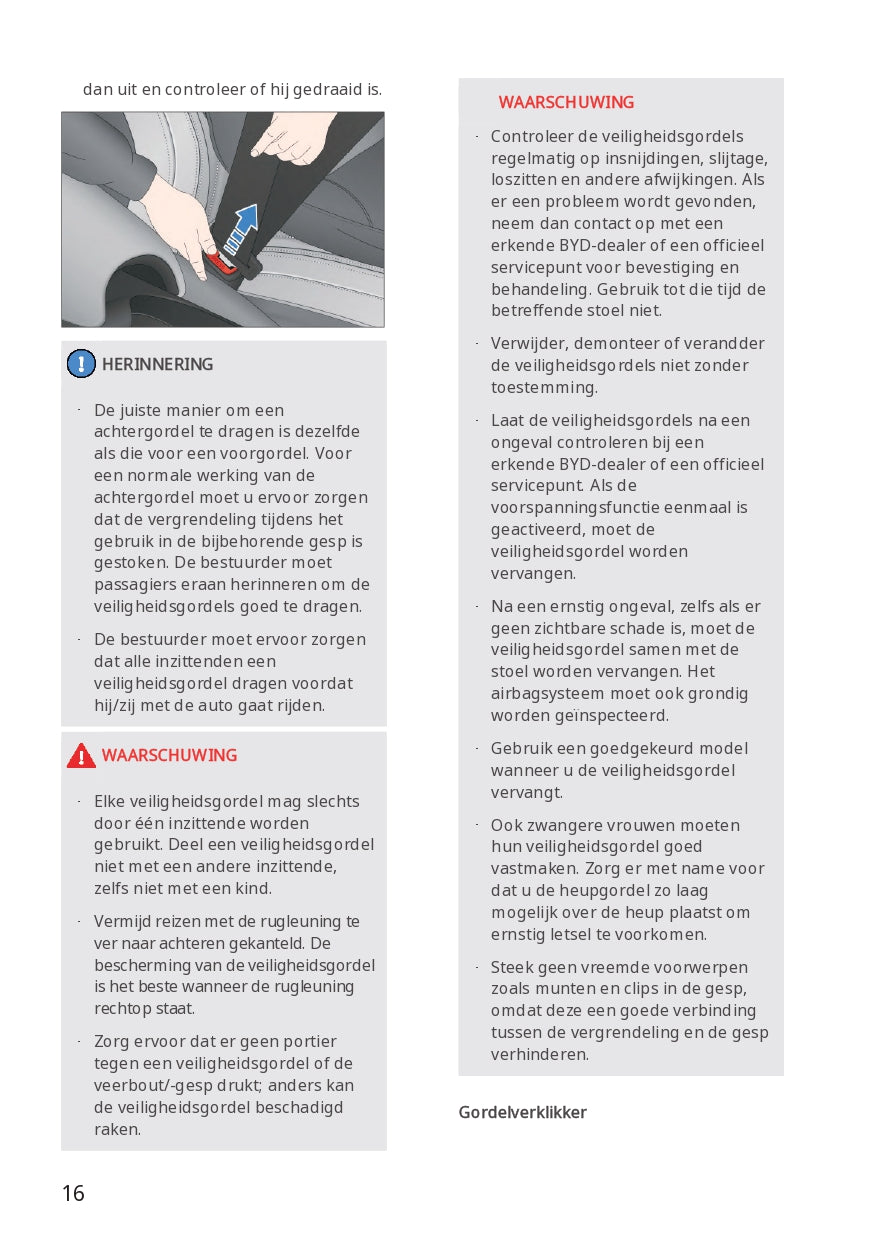 dan uit en controleer of hij gedraaid is.

HERINNERING

· De juiste manier om een achtergordel te dragen is dezelfde als die voor een voorgordel. Voor een normale werking van de achtergordel moet u ervoor zorgen dat de vergrendeling tijdens het gebruik in de bijbehorende gesp is gestoken. De bestuurder moet passagiers eraan herinneren om de veiligheidsgordels goed te dragen.

· De bestuurder moet ervoor zorgen dat alle inzittenden een veiligheidsgordel dragen voordat hij/zij met de auto gaat rijden.

WAARSCHUWING

· Elke veiligheidsgordel mag slechts door één inzittende worden gebruikt. Deel een veiligheidsgordel niet met een andere inzittende, zelfs niet met een kind.

· Vermijd reizen met de rugleuning te ver naar achteren gekanteld. De bescherming van de veiligheidsgordel is het beste wanneer de rugleuning rechtop staat.

· Zorg ervoor dat er geen portier tegen een veiligheidsgordel of de veerbout/-gesp drukt; anders kan de veiligheidsgordel beschadigd raken.

WAARSCHUWING

· Controleer de veiligheidsgordels regelmatig op insnijdingen, slijtage, loszitten en andere afwijkingen. Als er een probleem wordt gevonden, neem dan contact op met een erkende BYD-dealer of een officieel servicepunt voor bevestiging en behandeling. Gebruik tot die tijd de betreffende stoel niet.

· Verwijder, demonteer of verandder de veiligheidsgordels niet zonder toestemming.

· Laat de veiligheidsgordels na een ongeval controleren bij een erkende BYD-dealer of een officieel servicepunt. Als de voorspanningsfunctie eenmaal is geactiveerd, moet de veiligheidsgordel worden vervangen.

· Na een ernstig ongeval, zelfs als er geen zichtbare schade is, moet de veiligheidsgordel samen met de stoel worden vervangen. Het airbagsysteem moet ook grondig worden geïnspecteerd.

· Gebruik een goedgekeurd model wanneer u de veiligheidsgordel vervangt.

· Ook zwangere vrouwen moeten hun veiligheidsgordel goed vastmaken. Zorg er met name voor dat u de heupgordel zo laag mogelijk over de heup plaatst om ernstig letsel te voorkomen.

· Steek geen vreemde voorwerpen zoals munten en clips in de gesp, omdat deze een goede verbinding tussen de vergrendeling en de gesp verhinderen.

Gordelverklikker

16